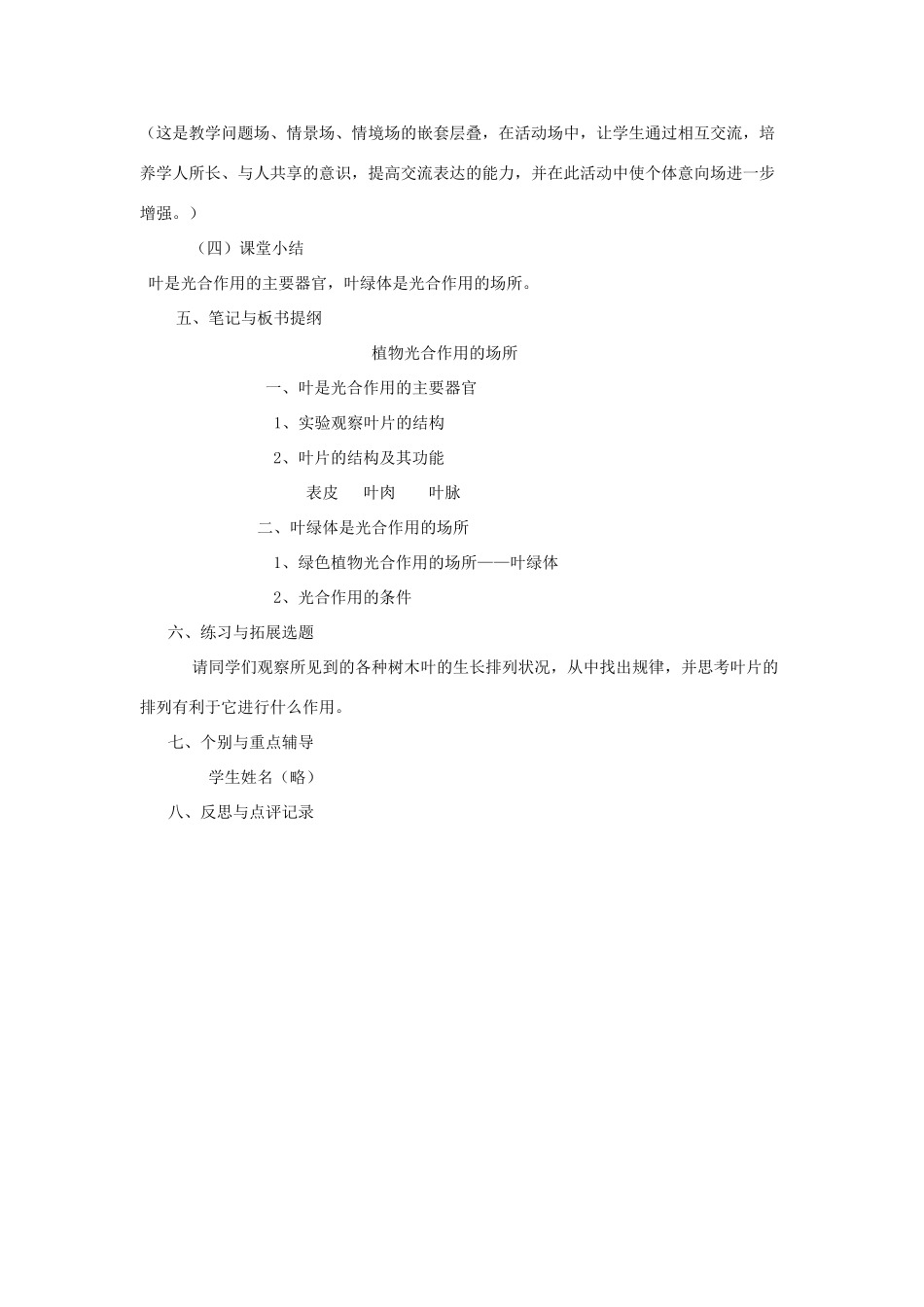 （这是教学问题场、情景场、情境场的嵌套层叠，在活动场中，让学生通过相互交流，培养学人所长、与人共享的意识，提高交流表达的能力，并在此活动中使个体意向场进一步增强。）

（四）课堂小结

叶是光合作用的主要器官，叶绿体是光合作用的场所。

五、笔记与板书提纲

植物光合作用的场所

一、叶是光合作用的主要器官

1、实验观察叶片的结构

2、叶片的结构及其功能

表皮　叶肉　叶脉

二、叶绿体是光合作用的场所

1、绿色植物光合作用的场所——叶绿体

2、光合作用的条件

六、练习与拓展选题

请同学们观察所见到的各种树木叶的生长排列状况，从中找出规律，并思考叶片的排列有利于它进行什么作用。

七、个别与重点辅导

学生姓名（略）

八、反思与点评记录